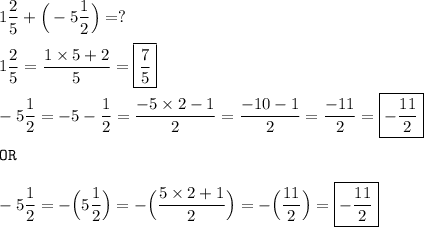 $1\frac{2}{5} + \left(-5\frac{1}{2}\right) = ?$

$1\frac{2}{5} = \frac{1 \times 5 + 2}{5} = \boxed{\frac{7}{5}}$

$-5\frac{1}{2} = -5 - \frac{1}{2} = \frac{-5 \times 2 - 1}{2} = \frac{-10 - 1}{2} = \frac{-11}{2} = \boxed{-\frac{11}{2}}$

OR

$-5\frac{1}{2} = -\left(5\frac{1}{2}\right) = -\left(\frac{5 \times 2 + 1}{2}\right) = -\left(\frac{11}{2}\right) = \boxed{-\frac{11}{2}}$